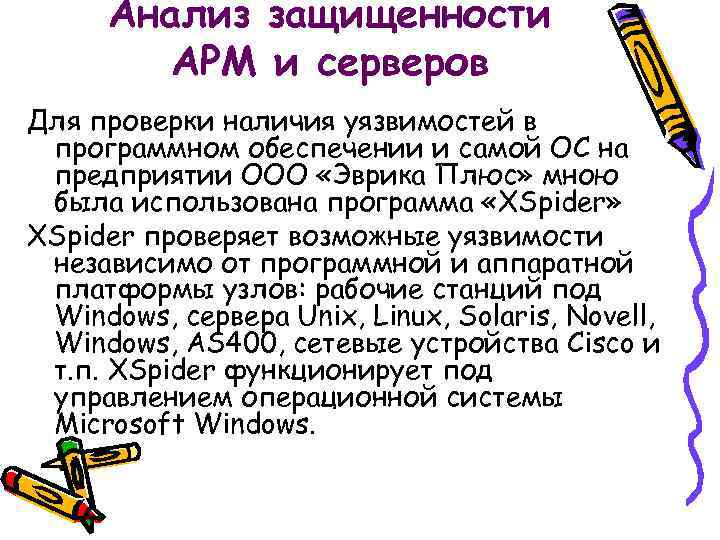 Анализ защищенности АРМ и серверов

Для проверки наличия уязвимостей в программном обеспечении и самой ОС на предприятии ООО «Эврика Плюс» мною была использована программа «XSpider»

XSpider проверяет возможные уязвимости независимо от программной и аппаратной платформы узлов: рабочие станций под Windows, сервера Unix, Linux, Solaris, Novell, Windows, AS400, сетевые устройства Cisco и т.п. XSpider функционирует под управлением операционной системы Microsoft Windows.